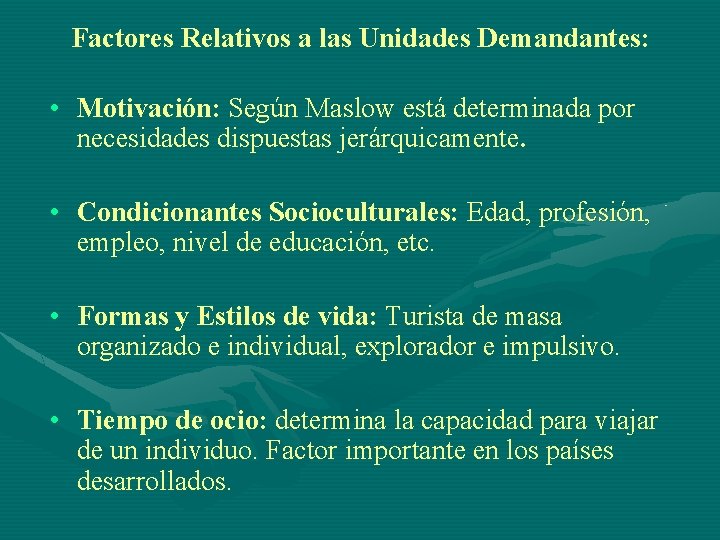 Factores Relativos a las Unidades Demandantes:

• Motivación: Según Maslow está determinada por necesidades dispuestas jerárquicamente.

• Condicionantes Socioculturales: Edad, profesión, empleo, nivel de educación, etc.

• Formas y Estilos de vida: Turista de masa organizado e individual, explorador e impulsivo.

• Tiempo de ocio: determina la capacidad para viajar de un individuo. Factor importante en los países desarrollados.